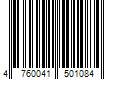 4 760041 501084